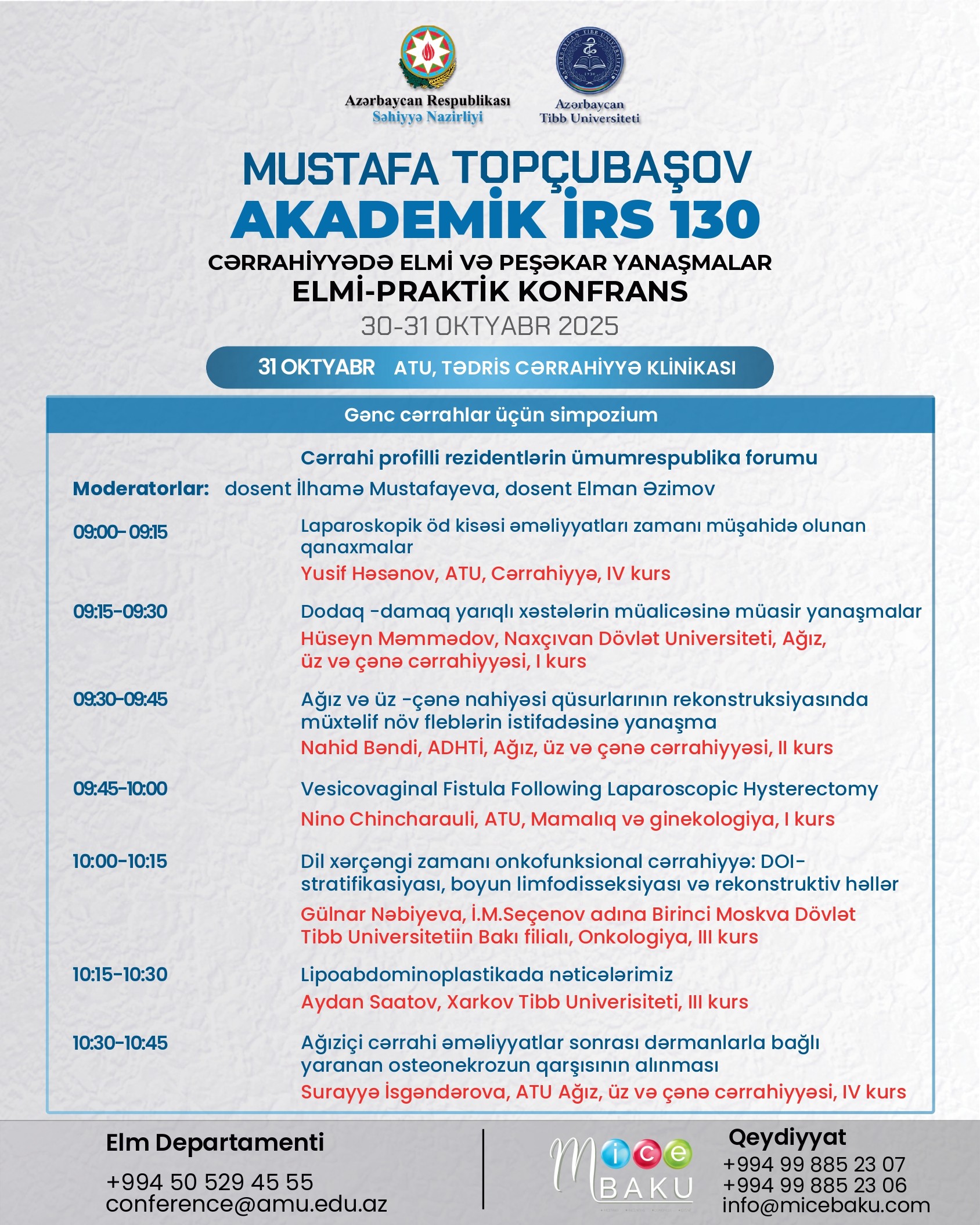 Azərbaycan Respublikası
Səhiyyə Nazirliyi

Azərbaycan
Tibb Universiteti

MUSTAFA TOPÇUBAŞOV
AKADEMİK İRS 130
CƏRRAHİYYƏDƏ ELMİ VƏ PEŞƏKAR YANAŞMALAR
ELMİ-PRAKTİK KONFRANS
30-31 OKTYABR 2025

31 OKTYABR ATU, TƏDRİS CƏRRAHİYYƏ KLİNİKASI

Gənc cərrahlar üçün simpozium

Cərrahi profilli rezidentlərin ümumrespublika forumu

Moderatorlar: dosent İlhamə Mustafayeva, dosent Elman Əzimov

09:00- 09:15 Laparoskopik öd kisəsi əməliyyatları zamanı müşahidə olunan qanaxmalar
Yusif Həsənov, ATU, Cərrahiyyə, IV kurs

09:15-09:30 Dodaq -damaq yarıqlı xəstələrin müalicəsinə müasir yanaşmalar
Hüseyn Məmmədov, Naxçıvan Dövlət Universiteti, Ağız, üz və çənə cərrahiyyəsi, I kurs

09:30-09:45 Ağız və üz -çənə nahiyəsi qüsurlarının rekonstruksiyasında müxtəlif növ fleblərin istifadəsinə yanaşma
Nahid Bəndi, ADHTİ, Ağız, üz və çənə cərrahiyyəsi, II kurs

09:45-10:00 Vesicovaginal Fistula Following Laparoscopic Hysterectomy
Nino Chincharauli, ATU, Mamalıq və ginekologiya, I kurs

10:00-10:15 Dil xərçəngi zamanı onkofunksional cərrahiyyə: DOI-stratifikasiyası, boyun limfodisseksiyası və rekonstruktiv həllər
Gülnar Nəbiyeva, İ.M.Seçenov adına Birinci Moskva Dövlət Tibb Universitetiin Bakı filialı, Onkologiya, III kurs

10:15-10:30 Lipoabdominoplastikada nəticələrimiz
Aydan Saatov, Xarkov Tibb Univerisiteti, III kurs

10:30-10:45 Ağıziçi cərrahi əməliyyatlar sonrası dərmanlarla bağlı yaranan osteonekrozun qarşısının alınması
Surayyə İsgəndərova, ATU Ağız, üz və çənə cərrahiyyəsi, IV kurs

Elm Departamenti
+994 50 529 45 55
conference@amu.edu.az

Mice BAKU

Qeydiyyat
+994 99 885 23 07
+994 99 885 23 06
info@micebaku.com